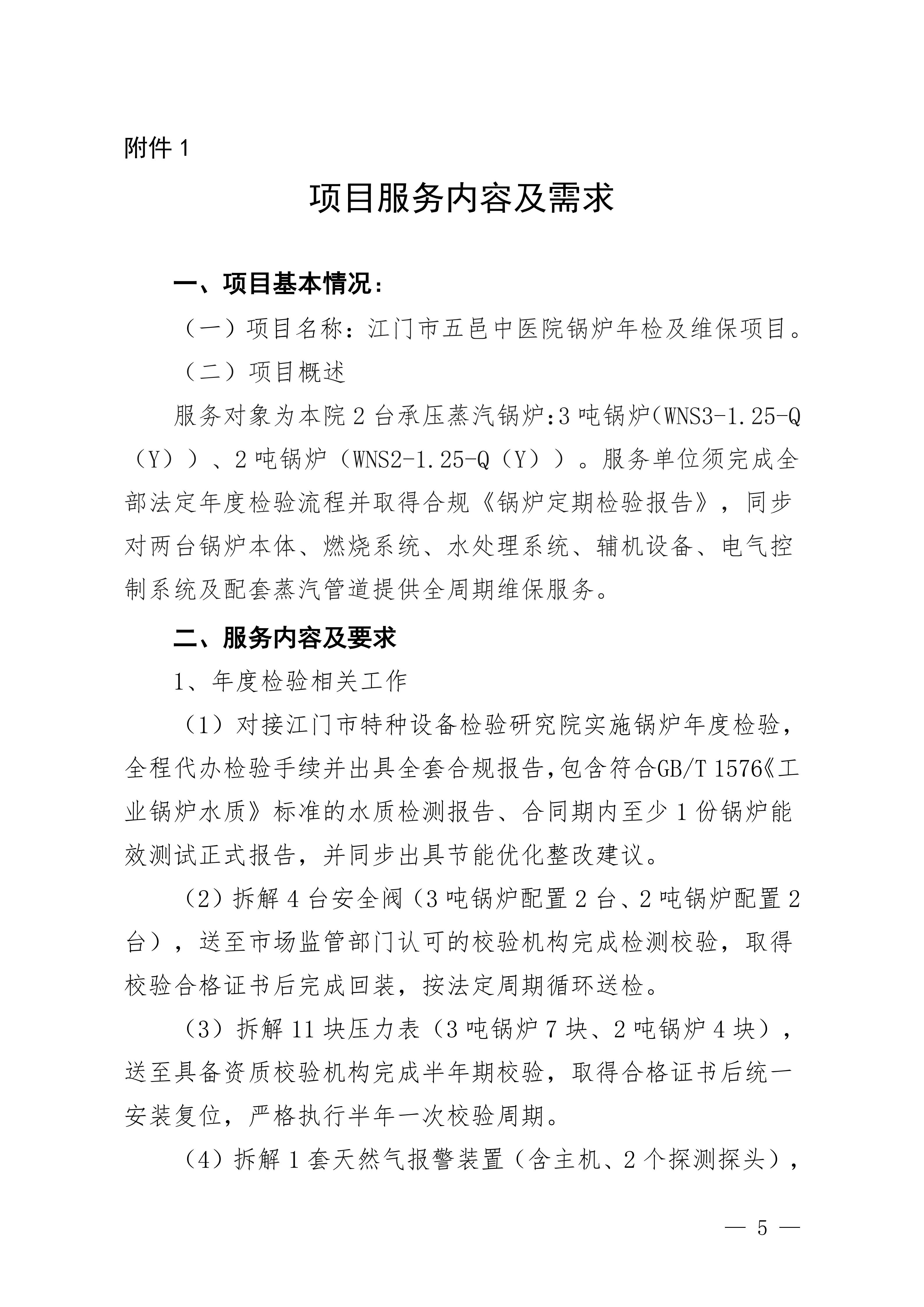 附件 1

项目服务内容及需求

一、项目基本情况：

（一）项目名称：江门市五邑中医院锅炉年检及维保项目。

（二）项目概述

服务对象为本院 2 台承压蒸汽锅炉：3 吨锅炉（WNS3-1.25-Q（Y））、2 吨锅炉（WNS2-1.25-Q（Y））。服务单位须完成全部法定年度检验流程并取得合规《锅炉定期检验报告》，同步对两台锅炉本体、燃烧系统、水处理系统、辅机设备、电气控制系统及配套蒸汽管道提供全周期维保服务。

二、服务内容及要求

1、年度检验相关工作

（1）对接江门市特种设备检验研究院实施锅炉年度检验，全程代办检验手续并出具全套合规报告，包含符合GB/T 1576《工业锅炉水质》标准的水质检测报告、合同期内至少 1 份锅炉能效测试正式报告，并同步出具节能优化整改建议。

（2）拆解 4 台安全阀（3 吨锅炉配置 2 台、2 吨锅炉配置 2 台），送至市场监管部门认可的校验机构完成检测校验，取得校验合格证书后完成回装，按法定周期循环送检。

（3）拆解 11 块压力表（3 吨锅炉 7 块、2 吨锅炉 4 块），送至具备资质校验机构完成半年期校验，取得合格证书后统一安装复位，严格执行半年一次校验周期。

（4）拆解 1 套天然气报警装置（含主机、2 个探测探头），

— 5 —